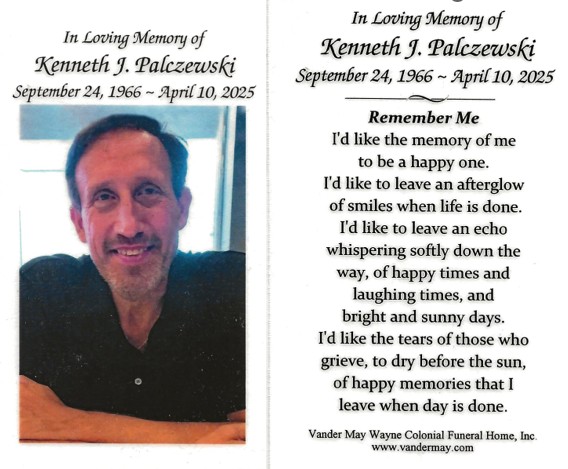 In Loving Memory of
Kenneth J. Palczewski
September 24, 1966 ~ April 10, 2025

In Loving Memory of
Kenneth J. Palczewski
September 24, 1966 ~ April 10, 2025

Remember Me
I'd like the memory of me to be a happy one. I'd like to leave an afterglow of smiles when life is done. I'd like to leave an echo whispering softly down the way, of happy times and laughing times, and bright and sunny days. I'd like the tears of those who grieve, to dry before the sun, of happy memories that I leave when day is done.

Vander May Wayne Colonial Funeral Home, Inc.
www.vandermay.com